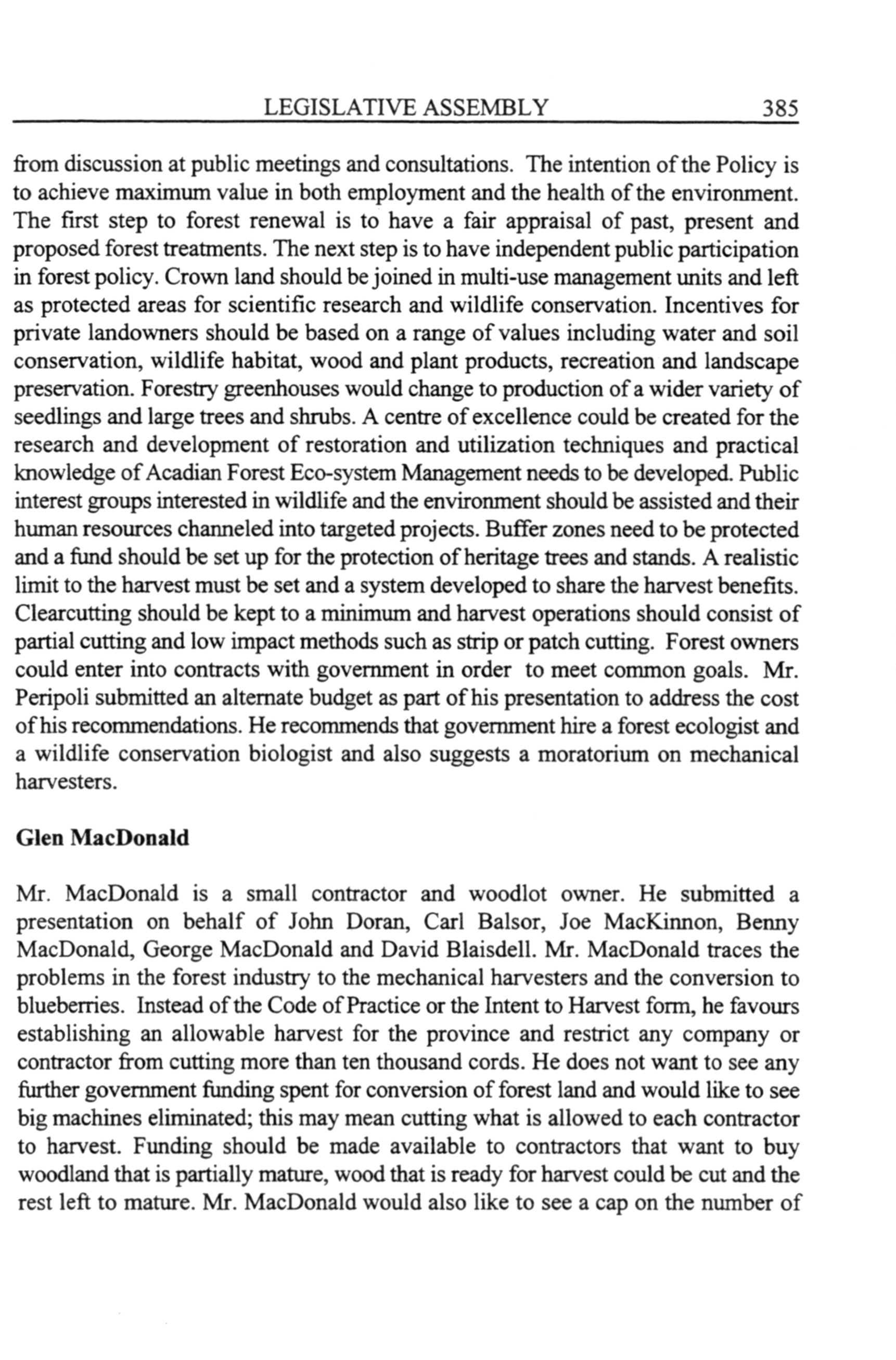 LEGISLATIVE ASSEMBLY 385

from discussion at public meetings and consultations. The intention of the Policy is to achieve maximum value in both employment and the health of the environment. The first step to forest renewal is to have a fair appraisal of past, present and proposed forest treatments. The next step is to have independent public participation in forest policy. Crown land should be joined in multi-use management units and left as protected areas for scientific research and wildlife conservation. Incentives for private landowners should be based on a range of values including water and soil conservation, wildlife habitat, wood and plant products, recreation and landscape preservation. Forestry greenhouses would change to production of a wider variety of seedlings and large trees and shrubs. A centre of excellence could be created for the research and development of restoration and utilization techniques and practical knowledge of Acadian Forest Eco-system Management needs to be developed. Public interest groups interested in wildlife and the environment should be assisted and their human resources channeled into targeted projects. Buffer zones need to be protected and a fund should be set up for the protection of heritage trees and stands. A realistic limit to the harvest must be set and a system developed to share the harvest benefits. Clearcutting should be kept to a minimum and harvest operations should consist of partial cutting and low impact methods such as strip or patch cutting. Forest owners could enter into contracts with government in order to meet common goals. Mr. Peripoli submitted an alternate budget as part of his presentation to address the cost of his recommendations. He recommends that government hire a forest ecologist and a wildlife conservation biologist and also suggests a moratorium on mechanical harvesters.

Glen MacDonald

Mr. MacDonald is a small contractor and woodlot owner. He submitted a presentation on behalf of John Doran, Carl Balsor, Joe MacKinnon, Benny MacDonald, George MacDonald and David Blaisdell. Mr. MacDonald traces the problems in the forest industry to the mechanical harvesters and the conversion to blueberries. Instead of the Code of Practice or the Intent to Harvest form, he favours establishing an allowable harvest for the province and restrict any company or contractor from cutting more than ten thousand cords. He does not want to see any further government funding spent for conversion of forest land and would like to see big machines eliminated; this may mean cutting what is allowed to each contractor to harvest. Funding should be made available to contractors that want to buy woodland that is partially mature, wood that is ready for harvest could be cut and the rest left to mature. Mr. MacDonald would also like to see a cap on the number of